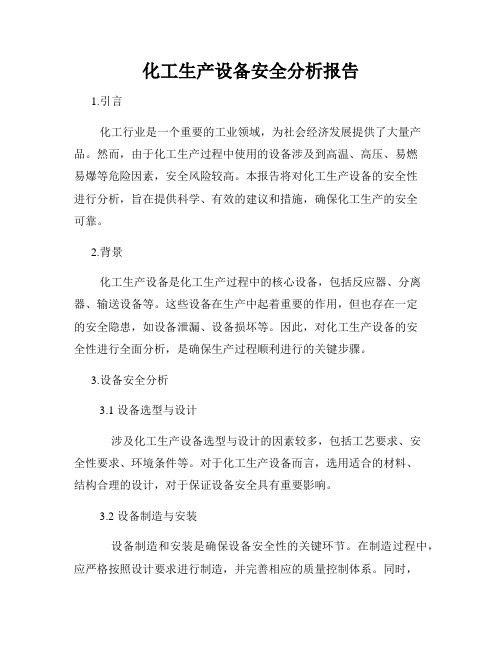 化工生产设备安全分析报告

1.引言

化工行业是一个重要的工业领域，为社会经济发展提供了大量产品。然而，由于化工生产过程中使用的设备涉及到高温、高压、易燃易爆等危险因素，安全风险较高。本报告将对化工生产设备的安全性进行分析，旨在提供科学、有效的建议和措施，确保化工生产的安全可靠。

2.背景

化工生产设备是化工生产过程中的核心设备，包括反应器、分离器、输送设备等。这些设备在生产中起着重要的作用，但也存在一定的安全隐患，如设备泄漏、设备损坏等。因此，对化工生产设备的安全性进行全面分析，是确保生产过程顺利进行的关键步骤。

3.设备安全分析

3.1 设备选型与设计

涉及化工生产设备选型与设计的因素较多，包括工艺要求、安全性要求、环境条件等。对于化工生产设备而言，选用适合的材料、结构合理的设计，对于保证设备安全具有重要影响。

3.2 设备制造与安装

设备制造和安装是确保设备安全性的关键环节。在制造过程中，应严格按照设计要求进行制造，并完善相应的质量控制体系。同时，